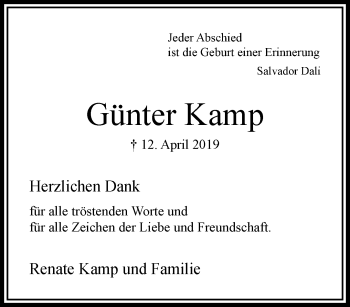 Jeder Abschied
ist die Geburt einer Erinnerung

Salvador Dali

Günter Kamp

† 12. April 2019

Herzlichen Dank

für alle tröstenden Worte und
für alle Zeichen der Liebe und Freundschaft.

Renate Kamp und Familie